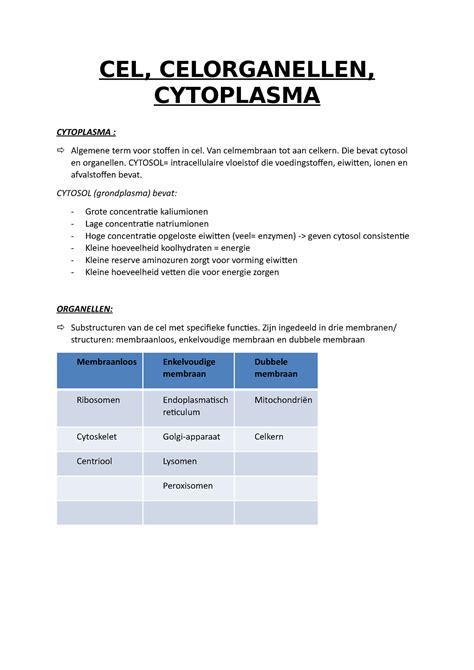 CEL, CELORGANELLEN, CYTOPLASMA

CYTOPLASMA :

⇨ Algemene term voor stoffen in cel. Van celmembraan tot aan celkern. Die bevat cytosol en organellen. CYTOSOL= intracellulaire vloeistof die voedingstoffen, eiwitten, ionen en afvalstoffen bevat.

CYTOSOL (grondplasma) bevat:

- Grote concentratie kaliumionen
- Lage concentratie natriumionen
- Hoge concentratie opgeloste eiwitten (veel= enzymen) -> geven cytosol consistentie
- Kleine hoeveelheid koolhydraten = energie
- Kleine reserve aminozuren zorgt voor vorming eiwitten
- Kleine hoeveelheid vetten die voor energie zorgen

ORGANELLEN:

⇨ Substructuren van de cel met specifieke functies. Zijn ingedeeld in drie membranen/ structuren: membraanloos, enkelvoudige membraan en dubbele membraan

| Membraanloos | Enkelvoudige membraan | Dubbele membraan |
|---|---|---|
| Ribosomen | Endoplasmatisch reticulum | Mitochondriën |
| Cytoskelet | Golgi-apparaat | Celkern |
| Centriool | Lysomen | |
| | Peroxisomen | |
| | | |